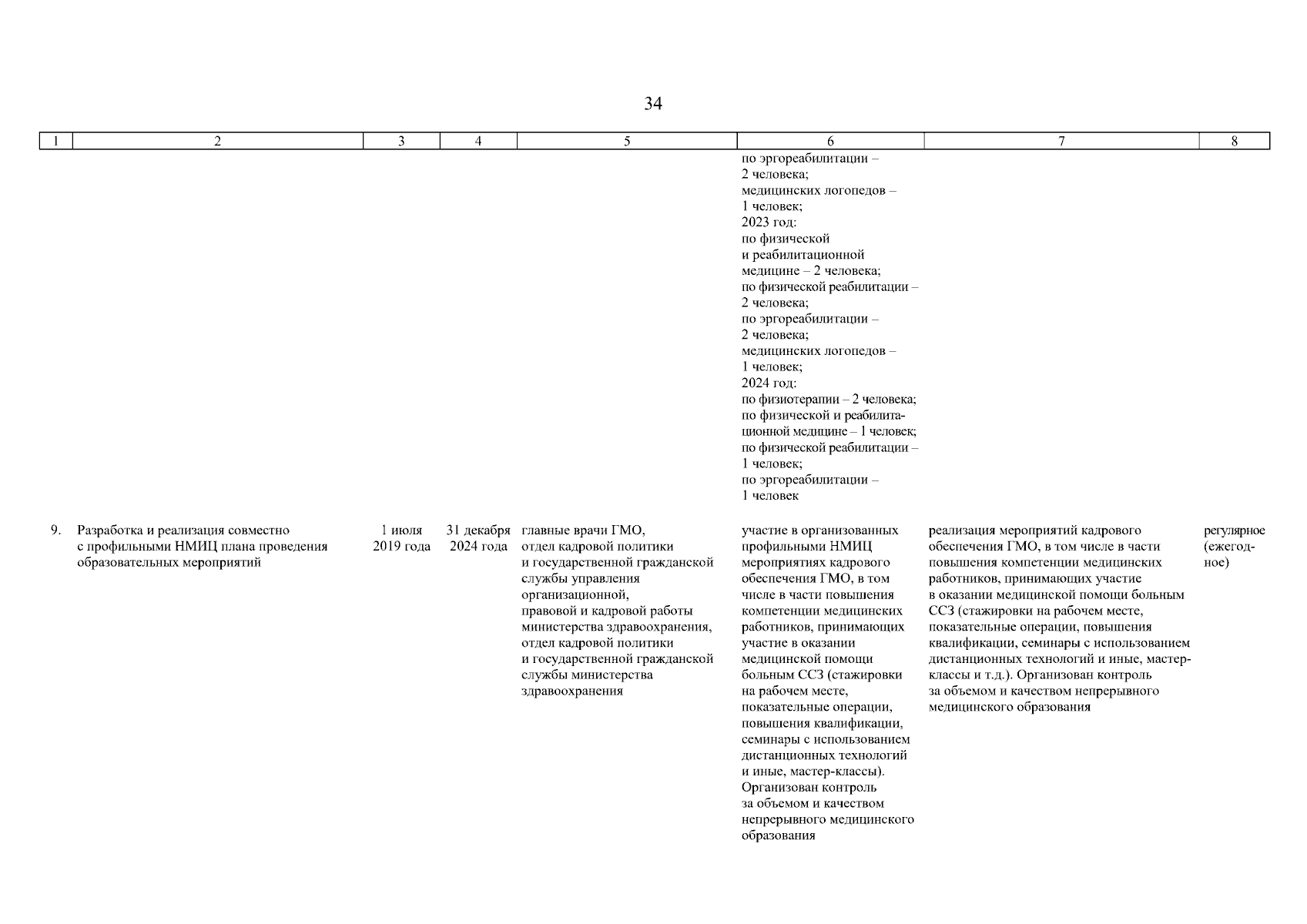 34

| 1 | 2 | 3 | 4 | 5 | 6 | 7 | 8 |
|---|---|---|---|---|---|---|---|
| | | | | | по эргореабилитации – 2 человека; медицинских логопедов – 1 человек; 2023 год: по физической и реабилитационной медицине – 2 человека; по физической реабилитации – 2 человека; по эргореабилитации – 2 человека; медицинских логопедов – 1 человек; 2024 год: по физиотерапии – 2 человека; по физической и реабилитационной медицине – 1 человек; по физической реабилитации – 1 человек; по эргореабилитации – 1 человек | | |
| 9. | Разработка и реализация совместно с профильными НМИЦ плана проведения образовательных мероприятий | 1 июля 2019 года | 31 декабря 2024 года | главные врачи ГМО, отдел кадровой политики и государственной гражданской службы управления организационной, правовой и кадровой работы министерства здравоохранения, отдел кадровой политики и государственной гражданской службы министерства здравоохранения | участие в организованных профильными НМИЦ мероприятиях кадрового обеспечения ГМО, в том числе в части повышения компетенции медицинских работников, принимающих участие в оказании медицинской помощи больным ССЗ (стажировки на рабочем месте, показательные операции, повышения квалификации, семинары с использованием дистанционных технологий и иные, мастер-классы). Организован контроль за объемом и качеством непрерывного медицинского образования | реализация мероприятий кадрового обеспечения ГМО, в том числе в части повышения компетенции медицинских работников, принимающих участие в оказании медицинской помощи больным ССЗ (стажировки на рабочем месте, показательные операции, повышения квалификации, семинары с использованием дистанционных технологий и иные, мастер-классы и т.д.). Организован контроль за объемом и качеством непрерывного медицинского образования | регулярное (ежегодное) |